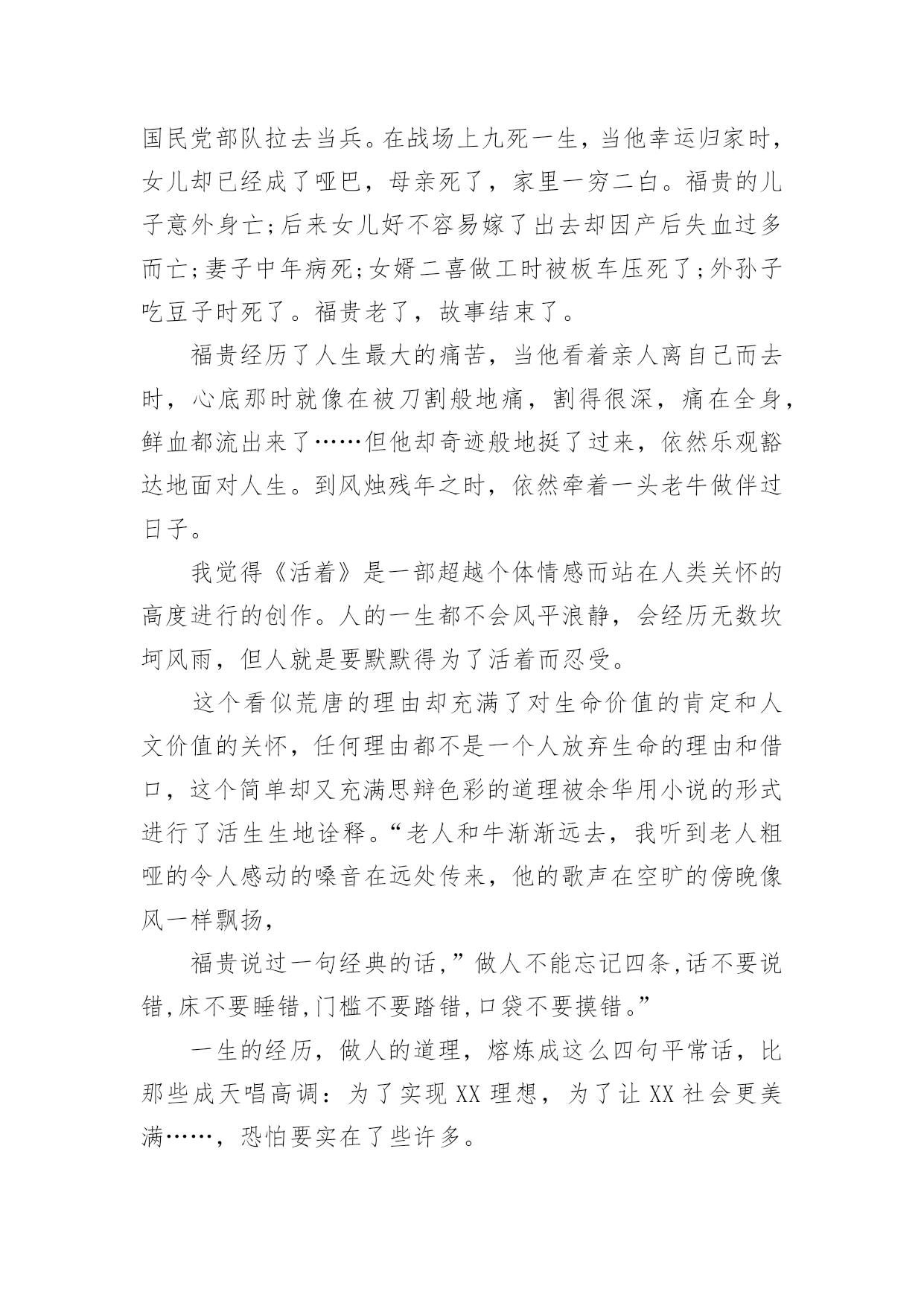 国民党部队拉去当兵。在战场上九死一生，当他幸运归家时，女儿却已经成了哑巴，母亲死了，家里一穷二白。福贵的儿子意外身亡;后来女儿好不容易嫁了出去却因产后失血过多而亡;妻子中年病死;女婿二喜做工时被板车压死了;外孙子吃豆子时死了。福贵老了，故事结束了。

福贵经历了人生最大的痛苦，当他看着亲人离自己而去时，心底那时就像在被刀割般地痛，割得很深，痛在全身，鲜血都流出来了……但他却奇迹般地挺了过来，依然乐观豁达地面对人生。到风烛残年之时，依然牵着一头老牛做伴过日子。

我觉得《活着》是一部超越个体情感而站在人类关怀的高度进行的创作。人的一生都不会风平浪静，会经历无数坎坷风雨，但人就是要默默得为了活着而忍受。

这个看似荒唐的理由却充满了对生命价值的肯定和人文价值的关怀，任何理由都不是一个人放弃生命的理由和借口，这个简单却又充满思辩色彩的道理被余华用小说的形式进行了活生生地诠释。“老人和牛渐渐远去，我听到老人粗哑的令人感动的嗓音在远处传来，他的歌声在空旷的傍晚像风一样飘扬，

福贵说过一句经典的话,”做人不能忘记四条,话不要说错,床不要睡错,门槛不要踏错,口袋不要摸错。”

一生的经历，做人的道理，熔炼成这么四句平常话，比那些成天唱高调：为了实现 XX 理想，为了让 XX 社会更美满……，恐怕要实在了些许多。